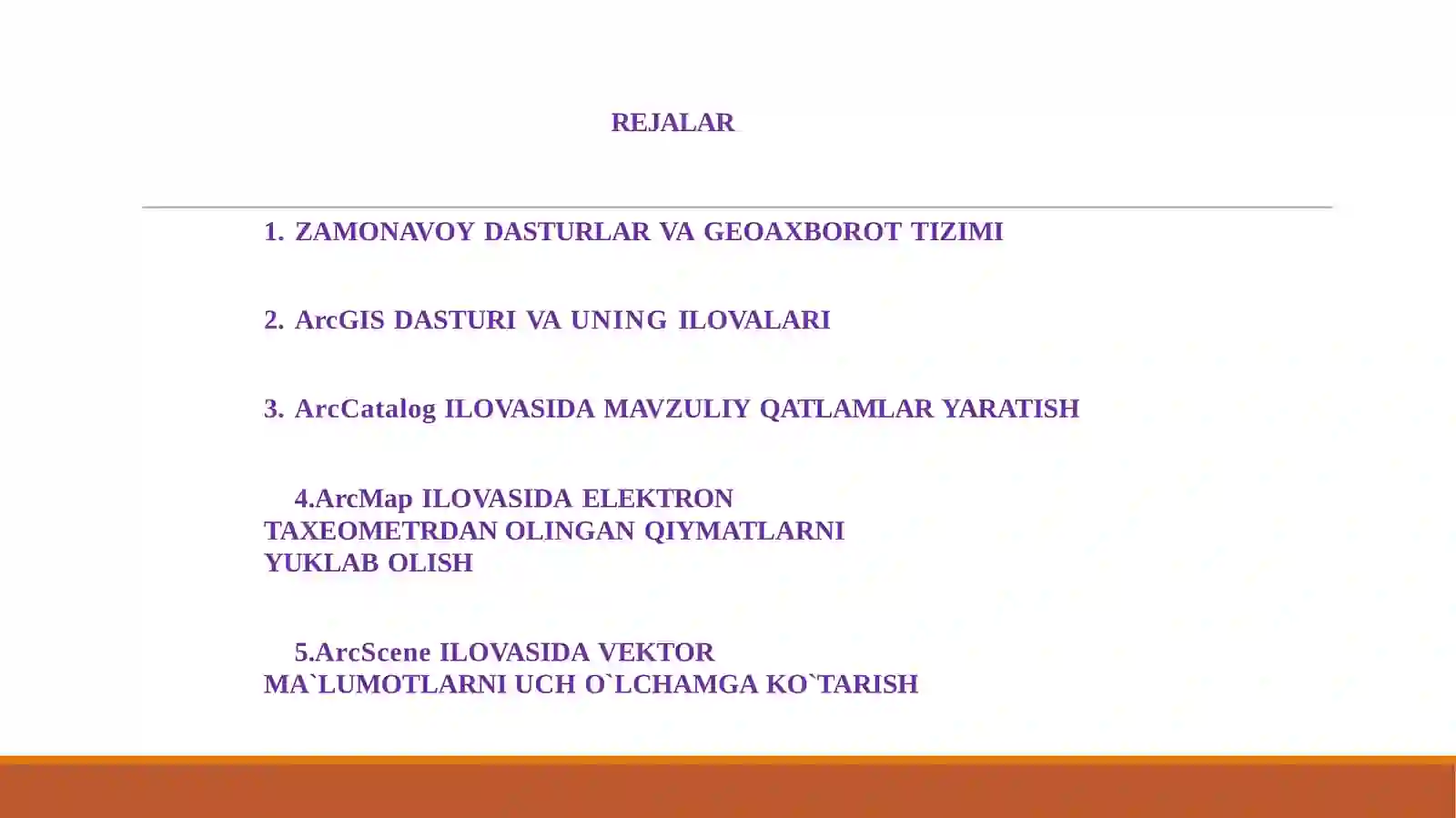 REJALAR

1. ZAMONAVOY DASTURLAR VA GEOAXBOROT TIZIMI

2. ArcGIS DASTURI VA UNING ILOVALARI

3. ArcCatalog ILOVASIDA MAVZULIY QATLAMLAR YARATISH

4.ArcMap ILOVASIDA ELEKTRON TAXEOMETRDAN OLINGAN QIYMATLARNI YUKLAB OLISH

5.ArcScene ILOVASIDA VEKTOR MA`LUMOTLARNI UCH O`LCHAMGA KO`TARISH